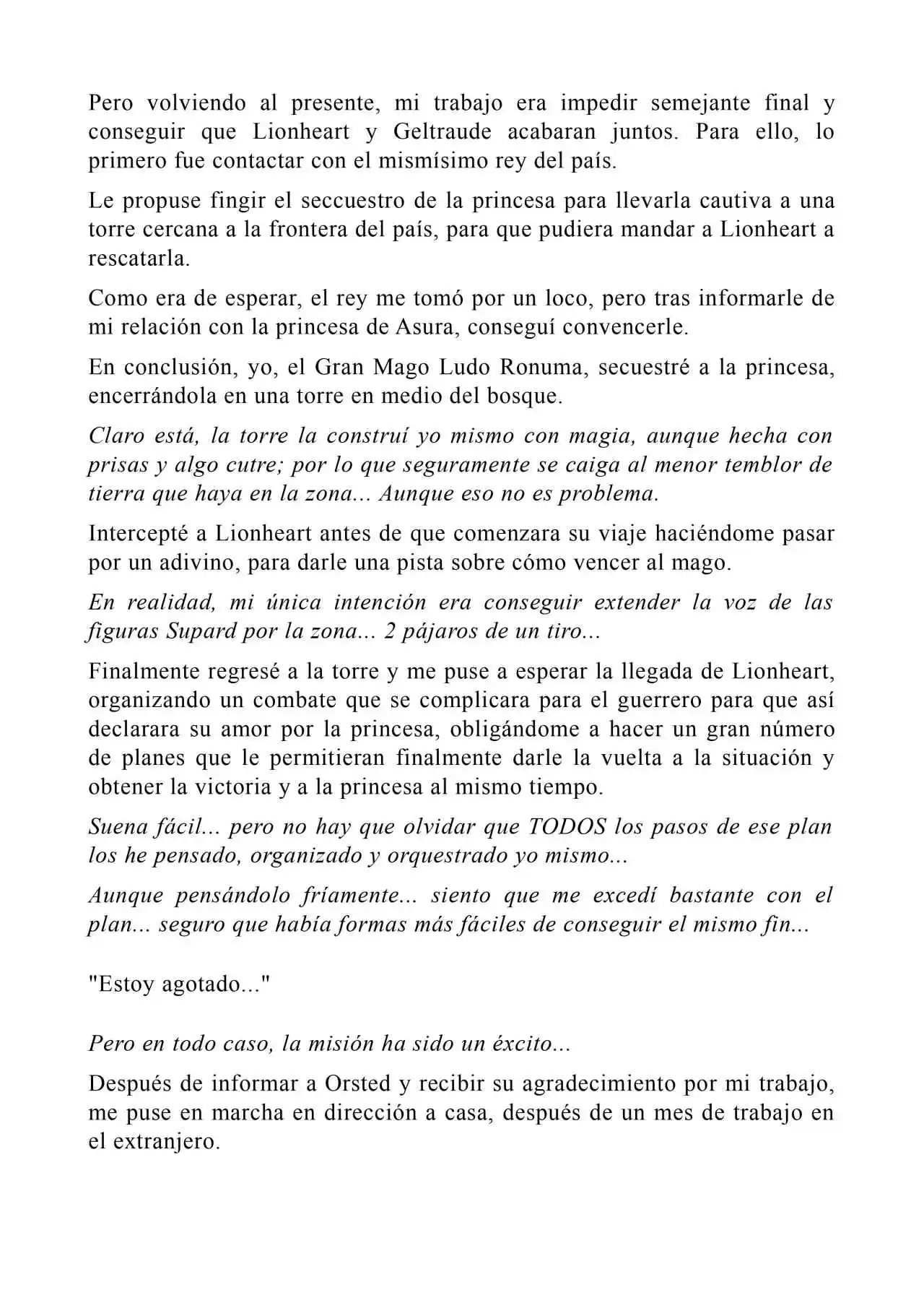 Pero volviendo al presente, mi trabajo era impedir semejante final y conseguir que Lionheart y Geltraude acabaran juntos. Para ello, lo primero fue contactar con el mismísimo rey del país.

Le propuse fingir el seccuestro de la princesa para llevarla cautiva a una torre cercana a la frontera del país, para que pudiera mandar a Lionheart a rescatarla.

Como era de esperar, el rey me tomó por un loco, pero tras informarle de mi relación con la princesa de Asura, conseguí convencerle.

En conclusión, yo, el Gran Mago Ludo Ronuma, secuestré a la princesa, encerrándola en una torre en medio del bosque.

Claro está, la torre la construí yo mismo con magia, aunque hecha con prisas y algo cutre; por lo que seguramente se caiga al menor temblor de tierra que haya en la zona... Aunque eso no es problema.

Intercepté a Lionheart antes de que comenzara su viaje haciéndome pasar por un adivino, para darle una pista sobre cómo vencer al mago.

En realidad, mi única intención era conseguir extender la voz de las figuras Supard por la zona... 2 pájaros de un tiro...

Finalmente regresé a la torre y me puse a esperar la llegada de Lionheart, organizando un combate que se complicara para el guerrero para que así declarara su amor por la princesa, obligándome a hacer un gran número de planes que le permitieran finalmente darle la vuelta a la situación y obtener la victoria y a la princesa al mismo tiempo.

Suena fácil... pero no hay que olvidar que TODOS los pasos de ese plan los he pensado, organizado y orquestrado yo mismo...

Aunque pensándolo fríamente... siento que me excedí bastante con el plan... seguro que había formas más fáciles de conseguir el mismo fin...

"Estoy agotado..."

Pero en todo caso, la misión ha sido un éxcito...

Después de informar a Orsted y recibir su agradecimiento por mi trabajo, me puse en marcha en dirección a casa, después de un mes de trabajo en el extranjero.